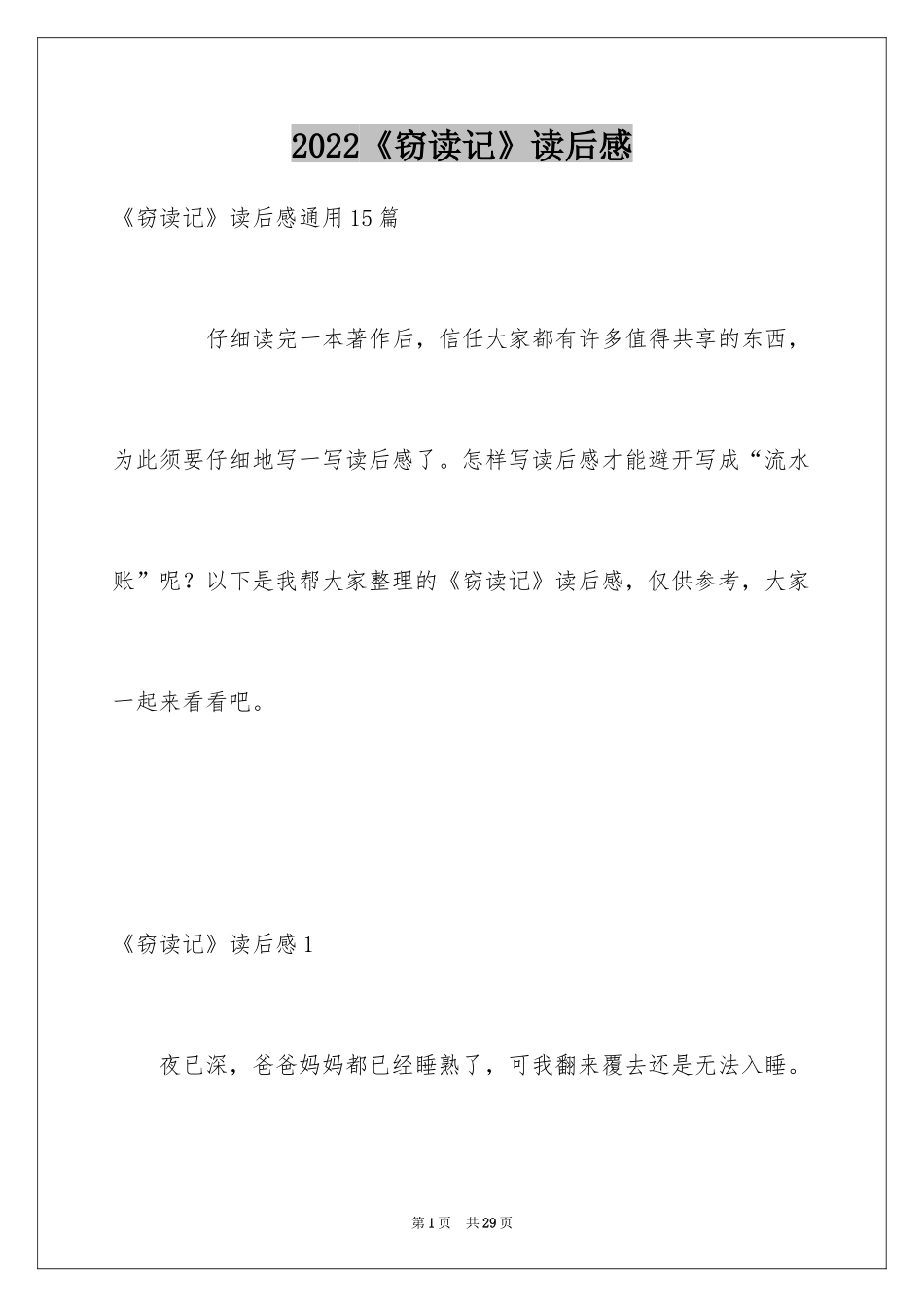 2022《窃读记》读后感

《窃读记》读后感通用15篇

仔细读完一本著作后，信任大家都有许多值得共享的东西，为此须要仔细地写一写读后感了。怎样写读后感才能避开写成“流水账”呢？以下是我帮大家整理的《窃读记》读后感，仅供参考，大家一起来看看吧。

《窃读记》读后感1

夜已深，爸爸妈妈都已经睡熟了，可我翻来覆去还是无法入睡。

第1页 共29页